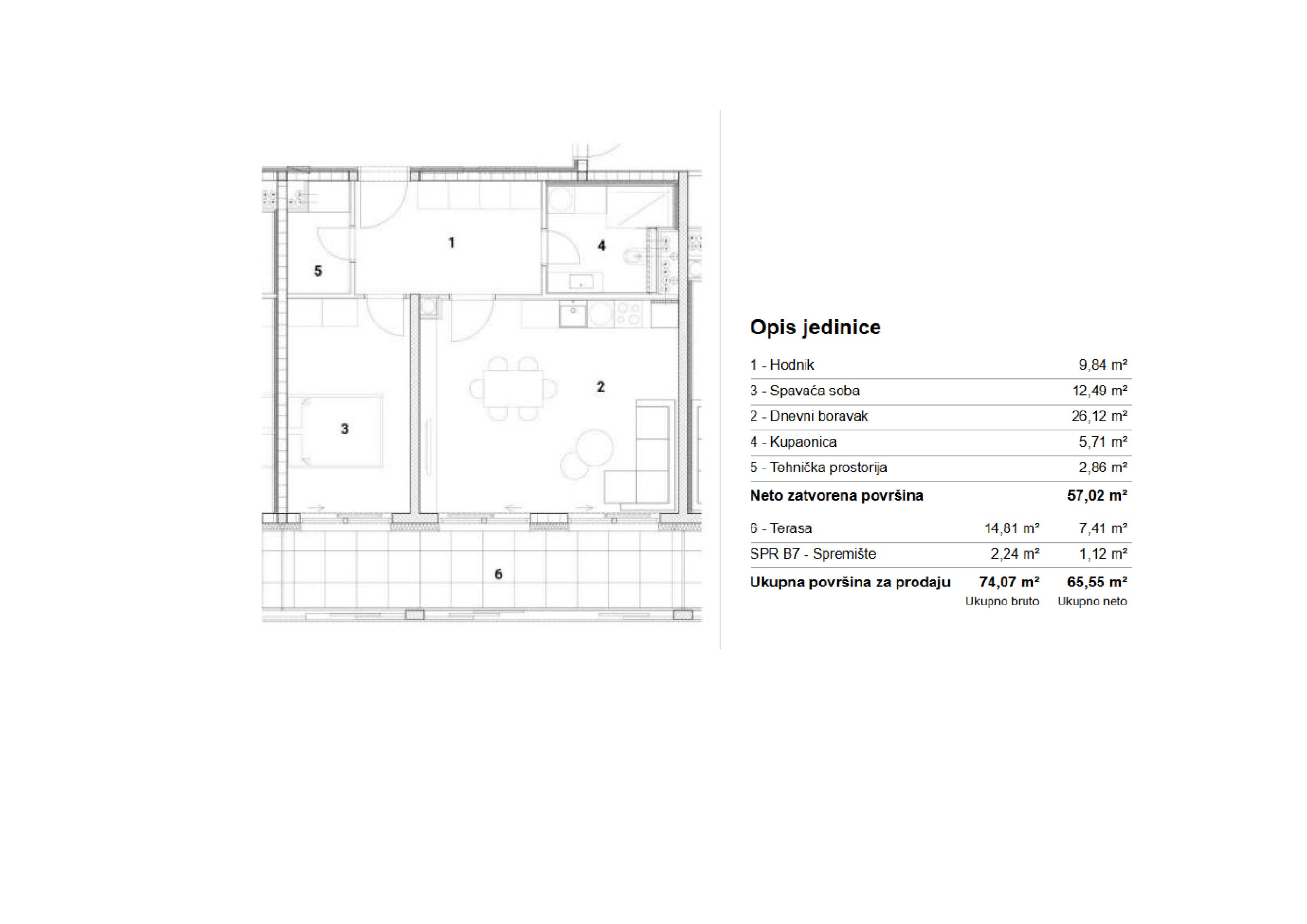 1

4

5

2

3

6

Opis jedinice

| | | |
|---|---|---|
| 1 - Hodnik | | 9,84 m² |
| 3 - Spavaća soba | | 12,49 m² |
| 2 - Dnevni boravak | | 26,12 m² |
| 4 - Kupaonica | | 5,71 m² |
| 5 - Tehnička prostorija | | 2,86 m² |
| **Neto zatvorena površina** | | **57,02 m²** |
| 6 - Terasa | 14,81 m² | 7,41 m² |
| SPR B7 - Spremište | 2,24 m² | 1,12 m² |
| **Ukupna površina za prodaju** | **74,07 m²** | **65,55 m²** |
| | Ukupno bruto | Ukupno neto |